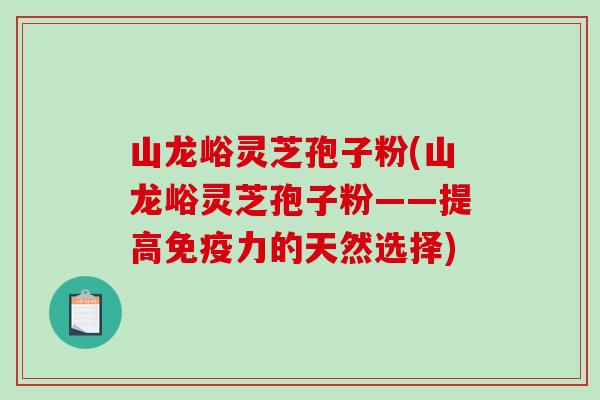 山龙峪灵芝孢子粉(山龙峪灵芝孢子粉——提高免疫力的天然选择)